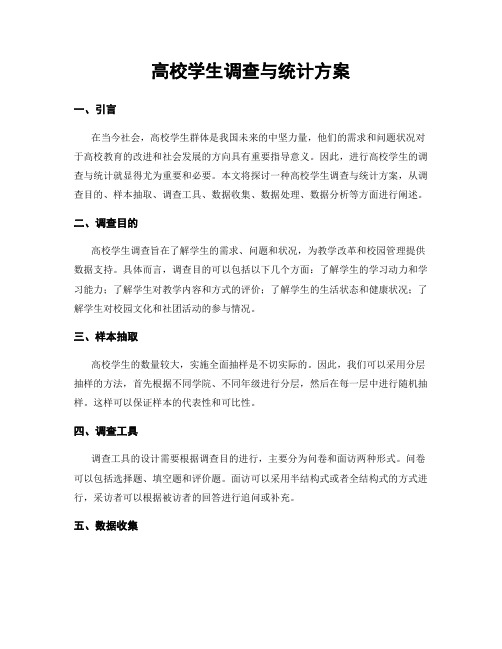 高校学生调查与统计方案

一、引言

在当今社会，高校学生群体是我国未来的中坚力量，他们的需求和问题状况对于高校教育的改进和社会发展的方向具有重要指导意义。因此，进行高校学生的调查与统计就显得尤为重要和必要。本文将探讨一种高校学生调查与统计方案，从调查目的、样本抽取、调查工具、数据收集、数据处理、数据分析等方面进行阐述。

二、调查目的

高校学生调查旨在了解学生的需求、问题和状况，为教学改革和校园管理提供数据支持。具体而言，调查目的可以包括以下几个方面：了解学生的学习动力和学习能力；了解学生对教学内容和方式的评价；了解学生的生活状态和健康状况；了解学生对校园文化和社团活动的参与情况。

三、样本抽取

高校学生的数量较大，实施全面抽样是不切实际的。因此，我们可以采用分层抽样的方法，首先根据不同学院、不同年级进行分层，然后在每一层中进行随机抽样。这样可以保证样本的代表性和可比性。

四、调查工具

调查工具的设计需要根据调查目的进行，主要分为问卷和面访两种形式。问卷可以包括选择题、填空题和评价题。面访可以采用半结构式或者全结构式的方式进行，采访者可以根据被访者的回答进行追问或补充。

五、数据收集